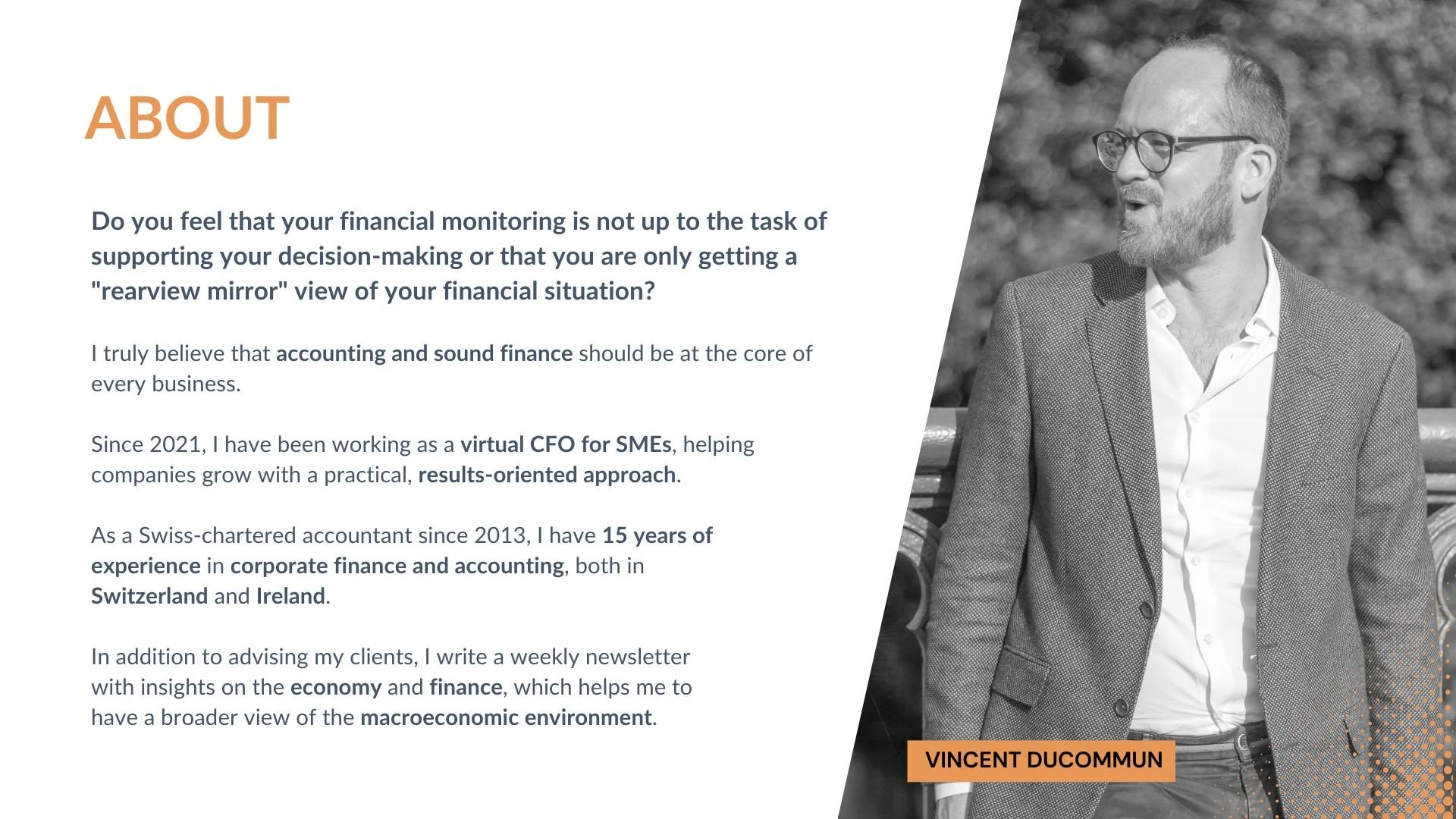 ABOUT

Do you feel that your financial monitoring is not up to the task of supporting your decision-making or that you are only getting a "rearview mirror" view of your financial situation?

I truly believe that accounting and sound finance should be at the core of every business.

Since 2021, I have been working as a virtual CFO for SMEs, helping companies grow with a practical, results-oriented approach.

As a Swiss-chartered accountant since 2013, I have 15 years of experience in corporate finance and accounting, both in Switzerland and Ireland.

In addition to advising my clients, I write a weekly newsletter with insights on the economy and finance, which helps me to have a broader view of the macroeconomic environment.

VINCENT DUCOMMUN